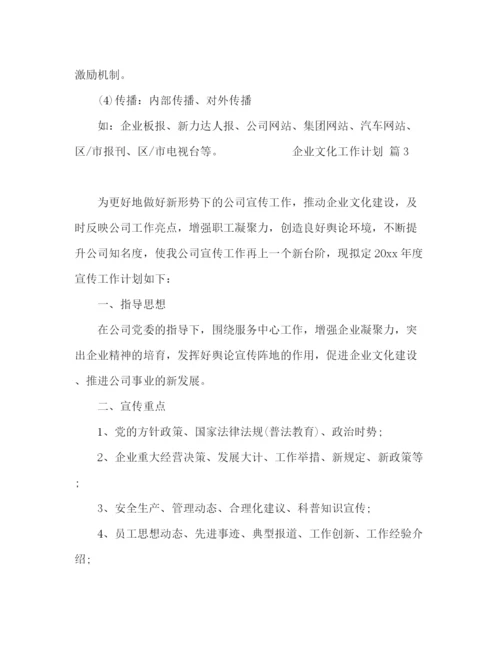 激励机制。

⑷传播：内部传播、对外传播

如：企业板报、新力达人报、公司网站、集团网站、汽车网站、区/市报刊、区/市电视台等。 企业文化工作计划 篇3

为更好地做好新形势下的公司宣传工作，推动企业文化建设，及时反映公司工作亮点，增强职工凝聚力，创造良好舆论环境，不断提升公司知名度，使我公司宣传工作再上一个新台阶，现拟定20xx年度宣传工作计划如下：

一、指导思想

在公司党委的指导下，围绕服务中心工作，增强企业凝聚力，突出企业精神的培育，发挥好舆论宣传阵地的作用，促进企业文化建设、推进公司事业的新发展。

二、宣传重点

1、党的方针政策、国家法律法规(普法教育)、政治时势；

2、企业重大经营决策、发展大计、工作举措、新规定、新政策等；

3、安全生产、管理动态、合理化建议、科普知识宣传；

4、员工思想动态、先进事迹、典型报道、工作创新、工作经验介绍；